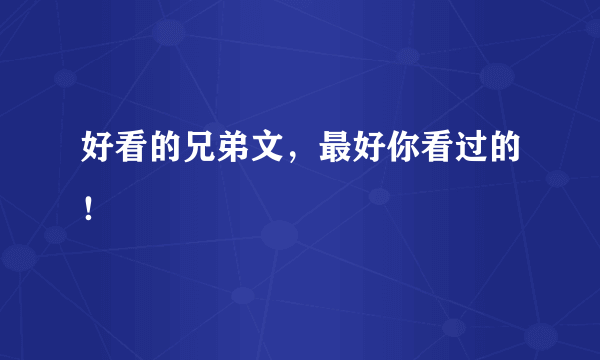 好看的兄弟文，最好你看过的！